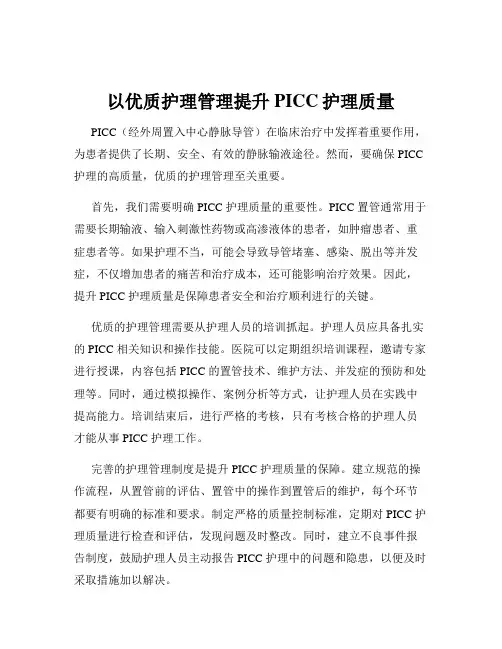 以优质护理管理提升 PICC 护理质量

PICC（经外周置入中心静脉导管）在临床治疗中发挥着重要作用，为患者提供了长期、安全、有效的静脉输液途径。然而，要确保 PICC 护理的高质量，优质的护理管理至关重要。

首先，我们需要明确 PICC 护理质量的重要性。PICC 置管通常用于需要长期输液、输入刺激性药物或高渗液体的患者，如肿瘤患者、重症患者等。如果护理不当，可能会导致导管堵塞、感染、脱出等并发症，不仅增加患者的痛苦和治疗成本，还可能影响治疗效果。因此，提升 PICC 护理质量是保障患者安全和治疗顺利进行的关键。

优质的护理管理需要从护理人员的培训抓起。护理人员应具备扎实的 PICC 相关知识和操作技能。医院可以定期组织培训课程，邀请专家进行授课，内容包括 PICC 的置管技术、维护方法、并发症的预防和处理等。同时，通过模拟操作、案例分析等方式，让护理人员在实践中提高能力。培训结束后，进行严格的考核，只有考核合格的护理人员才能从事 PICC 护理工作。

完善的护理管理制度是提升 PICC 护理质量的保障。建立规范的操作流程，从置管前的评估、置管中的操作到置管后的维护，每个环节都要有明确的标准和要求。制定严格的质量控制标准，定期对 PICC 护理质量进行检查和评估，发现问题及时整改。同时，建立不良事件报告制度，鼓励护理人员主动报告 PICC 护理中的问题和隐患，以便及时采取措施加以解决。